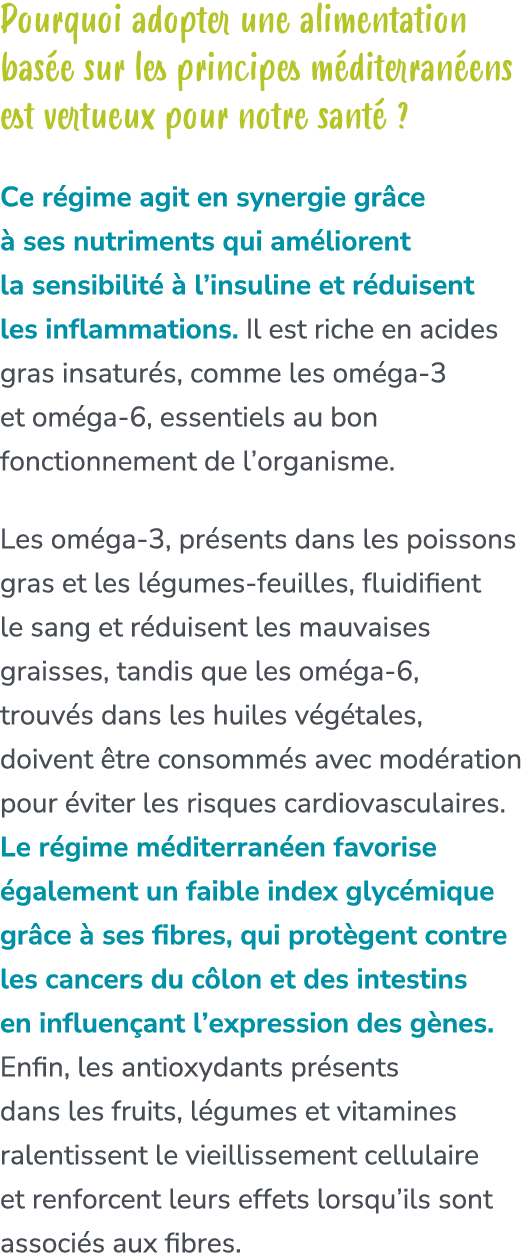 Pourquoi adopter une alimentation basée sur les principes méditerranéens est vertueux pour notre santé ?

Ce régime agit en synergie grâce à ses nutriments qui améliorent la sensibilité à l’insuline et réduisent les inflammations. Il est riche en acides gras insaturés, comme les oméga-3 et oméga-6, essentiels au bon fonctionnement de l’organisme.

Les oméga-3, présents dans les poissons gras et les légumes-feuilles, fluidifient le sang et réduisent les mauvaises graisses, tandis que les oméga-6, trouvés dans les huiles végétales, doivent être consommés avec modération pour éviter les risques cardiovasculaires. Le régime méditerranéen favorise également un faible index glycémique grâce à ses fibres, qui protègent contre les cancers du côlon et des intestins en influençant l’expression des gènes. Enfin, les antioxydants présents dans les fruits, légumes et vitamines ralentissent le vieillissement cellulaire et renforcent leurs effets lorsqu’ils sont associés aux fibres.